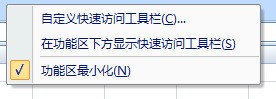 自定义快速访问工具栏(C)...

在功能区下方显示快速访问工具栏(S)

✓ 功能区最小化(N)